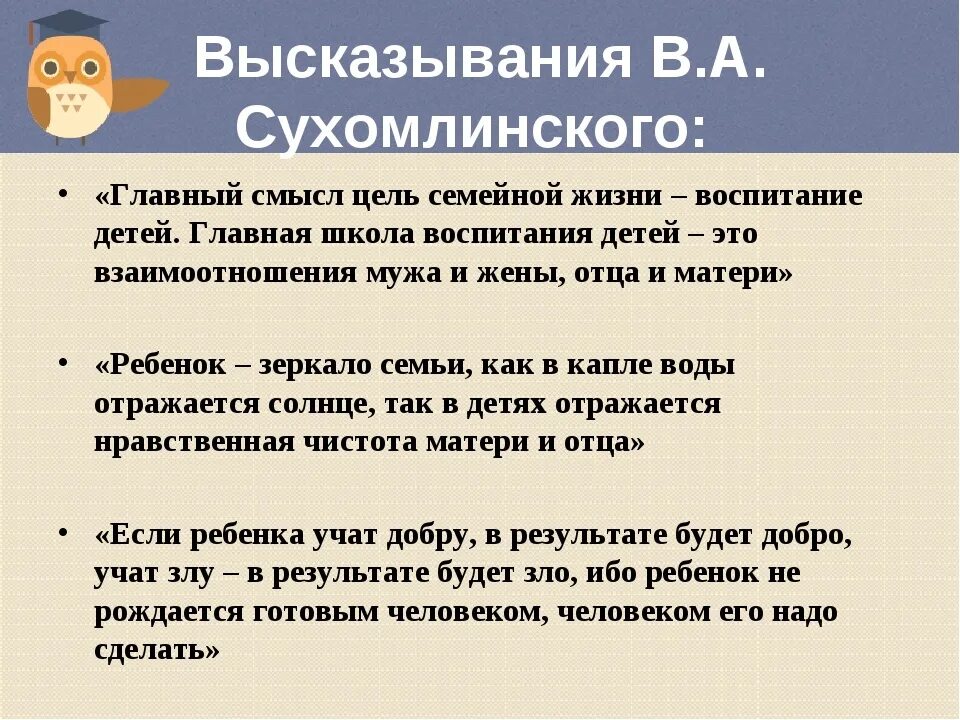 Высказывания В.А. Сухомлинского:

• «Главный смысл цель семейной жизни – воспитание детей. Главная школа воспитания детей – это взаимоотношения мужа и жены, отца и матери»

• «Ребенок – зеркало семьи, как в капле воды отражается солнце, так в детях отражается нравственная чистота матери и отца»

• «Если ребенка учат добру, в результате будет добро, учат злу – в результате будет зло, ибо ребенок не рождается готовым человеком, человеком его надо сделать»